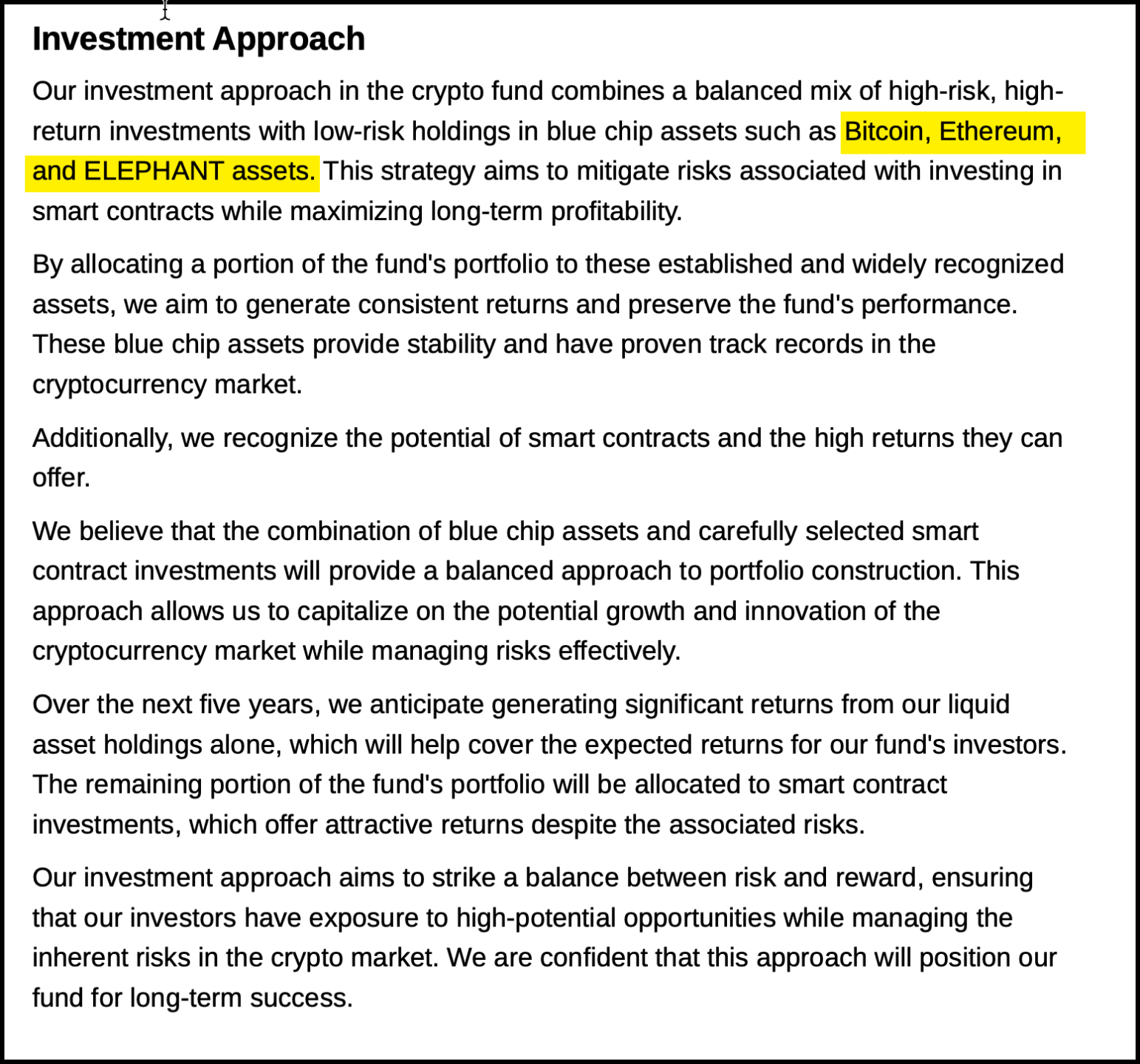 Investment Approach

Our investment approach in the crypto fund combines a balanced mix of high-risk, high-return investments with low-risk holdings in blue chip assets such as Bitcoin, Ethereum, and ELEPHANT assets. This strategy aims to mitigate risks associated with investing in smart contracts while maximizing long-term profitability.

By allocating a portion of the fund's portfolio to these established and widely recognized assets, we aim to generate consistent returns and preserve the fund's performance. These blue chip assets provide stability and have proven track records in the cryptocurrency market.

Additionally, we recognize the potential of smart contracts and the high returns they can offer.

We believe that the combination of blue chip assets and carefully selected smart contract investments will provide a balanced approach to portfolio construction. This approach allows us to capitalize on the potential growth and innovation of the cryptocurrency market while managing risks effectively.

Over the next five years, we anticipate generating significant returns from our liquid asset holdings alone, which will help cover the expected returns for our fund's investors. The remaining portion of the fund's portfolio will be allocated to smart contract investments, which offer attractive returns despite the associated risks.

Our investment approach aims to strike a balance between risk and reward, ensuring that our investors have exposure to high-potential opportunities while managing the inherent risks in the crypto market. We are confident that this approach will position our fund for long-term success.